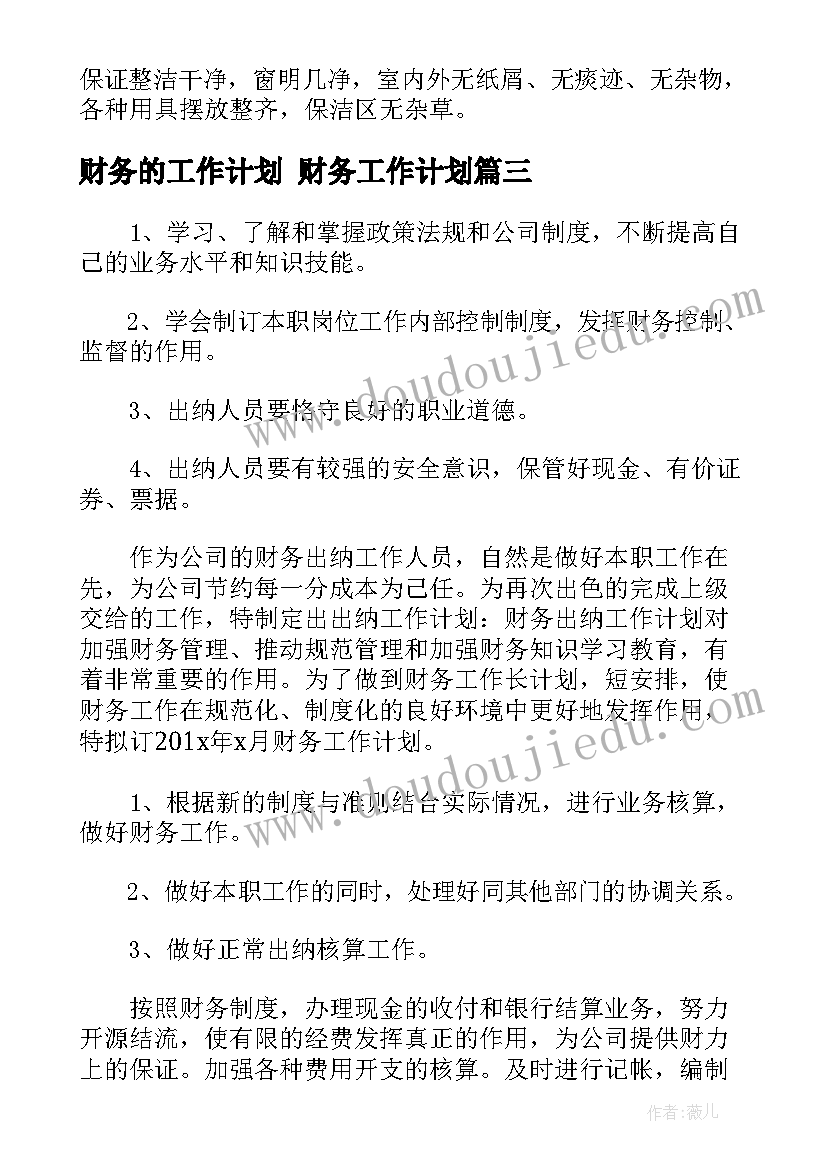 保证整洁干净，窗明几净，室内外无纸屑、无痰迹、无杂物，各种用具摆放整齐，保洁区无杂草。

财务的工作计划 财务工作计划篇三

1、学习、了解和掌握政策法规和公司制度，不断提高自己的业务水平和知识技能。

2、学会制订本职岗位工作内部控制制度，发挥财务控制、监督的作用。

3、出纳人员要恪守良好的职业道德。

4、出纳人员要有较强的安全意识，保管好现金、有价证券、票据。

作为公司的财务出纳工作人员，自然是做好本职工作在先，为公司节约每一分成本为己任。为再次出色的完成上级交给的工作，特制定出出纳工作计划：财务出纳工作计划对加强财务管理、推动规范管理和加强财务知识学习教育，有着非常重要的作用。为了做到财务工作长计划，短安排，使财务工作在规范化、制度化的良好环境中更好地发挥作用，特拟订201x年x月财务工作计划。

1、根据新的制度与准则结合实际情况，进行业务核算，做好财务工作。

2、做好本职工作的同时，处理好同其他部门的协调关系。

3、做好正常出纳核算工作。

按照财务制度，办理现金的收付和银行结算业务，努力开源结流，使有限的经费发挥真正的作用，为公司提供财力上的保证。加强各种费用开支的核算。及时进行记帐，编制

www.doudoujiedu.com

www.doudoujiedu.com

作者：薇儿